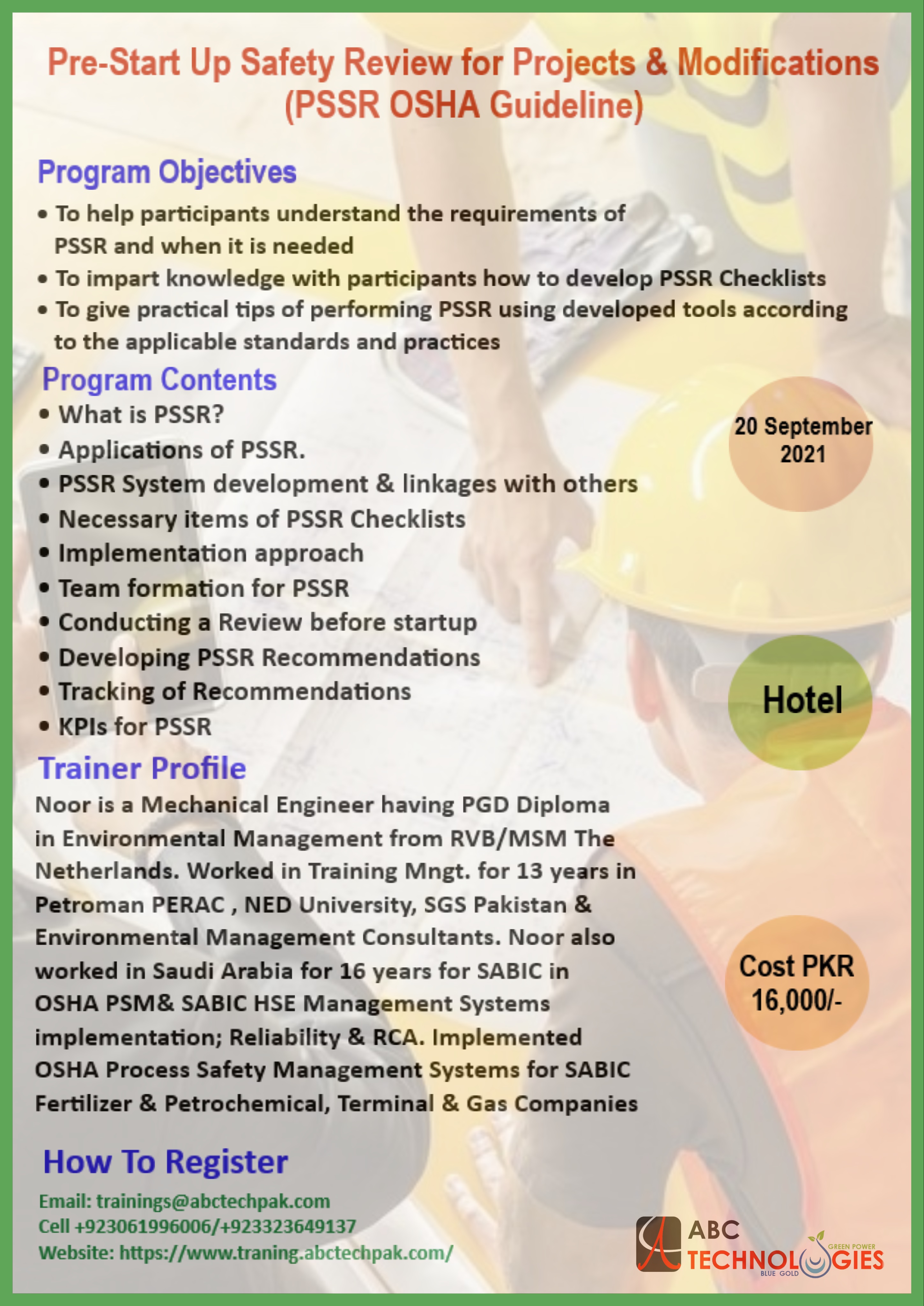 Pre-Start Up Safety Review for Projects & Modifications (PSSR OSHA Guideline)

Program Objectives

• To help participants understand the requirements of PSSR and when it is needed
• To impart knowledge with participants how to develop PSSR Checklists
• To give practical tips of performing PSSR using developed tools according to the applicable standards and practices

Program Contents

• What is PSSR?
• Applications of PSSR.
• PSSR System development & linkages with others
• Necessary items of PSSR Checklists
• Implementation approach
• Team formation for PSSR
• Conducting a Review before startup
• Developing PSSR Recommendations
• Tracking of Recommendations
• KPIs for PSSR

20 September 2021

Hotel

Trainer Profile

Noor is a Mechanical Engineer having PGD Diploma in Environmental Management from RVB/MSM The Netherlands. Worked in Training Mngt. for 13 years in Petroman PERAC , NED University, SGS Pakistan & Environmental Management Consultants. Noor also worked in Saudi Arabia for 16 years for SABIC in OSHA PSM& SABIC HSE Management Systems implementation; Reliability & RCA. Implemented OSHA Process Safety Management Systems for SABIC Fertilizer & Petrochemical, Terminal & Gas Companies

Cost PKR 16,000/-

How To Register

Email: trainings@abctechpak.com
Cell +923061996006/+923323649137
Website: https://www.traning.abctechpak.com/

ABC TECHNOLOGIES
GREEN POWER
BLUE GOLD